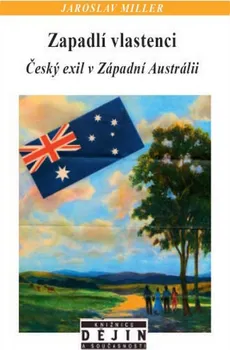 JAROSLAV MILLER

Zapadlí vlastenci

Český exil v Západní Austrálii

KNIŽNICE
DĚJIN
A SOUČASNOSTI